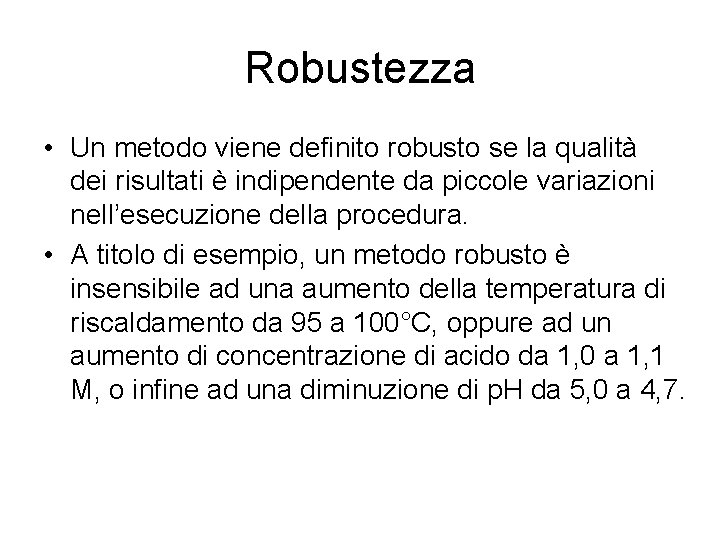 Robustezza

• Un metodo viene definito robusto se la qualità dei risultati è indipendente da piccole variazioni nell'esecuzione della procedura.
• A titolo di esempio, un metodo robusto è insensibile ad una aumento della temperatura di riscaldamento da 95 a 100°C, oppure ad un aumento di concentrazione di acido da 1,0 a 1,1 M, o infine ad una diminuzione di pH da 5,0 a 4,7.